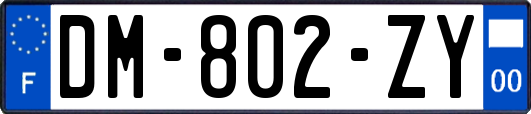 F
DM-802-ZY
00